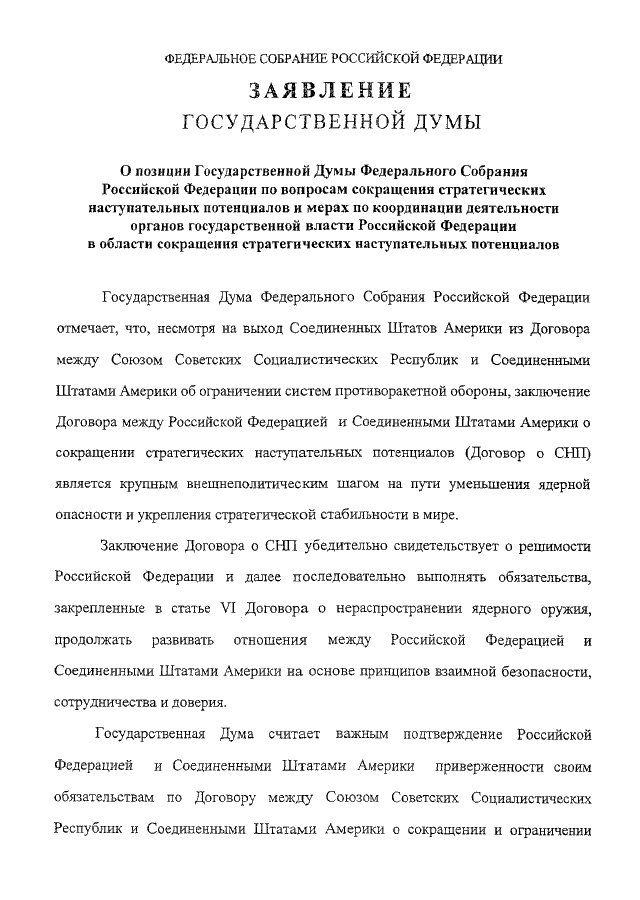 ФЕДЕРАЛЬНОЕ СОБРАНИЕ РОССИЙСКОЙ ФЕДЕРАЦИИ

ЗАЯВЛЕНИЕ
ГОСУДАРСТВЕННОЙ ДУМЫ

О позиции Государственной Думы Федерального Собрания Российской Федерации по вопросам сокращения стратегических наступательных потенциалов и мерах по координации деятельности органов государственной власти Российской Федерации в области сокращения стратегических наступательных потенциалов

Государственная Дума Федерального Собрания Российской Федерации отмечает, что, несмотря на выход Соединенных Штатов Америки из Договора между Союзом Советских Социалистических Республик и Соединенными Штатами Америки об ограничении систем противоракетной обороны, заключение Договора между Российской Федерацией и Соединенными Штатами Америки о сокращении стратегических наступательных потенциалов (Договор о СНП) является крупным внешнеполитическим шагом на пути уменьшения ядерной опасности и укрепления стратегической стабильности в мире.

Заключение Договора о СНП убедительно свидетельствует о решимости Российской Федерации и далее последовательно выполнять обязательства, закрепленные в статье VI Договора о нераспространении ядерного оружия, продолжать развивать отношения между Российской Федерацией и Соединенными Штатами Америки на основе принципов взаимной безопасности, сотрудничества и доверия.

Государственная Дума считает важным подтверждение Российской Федерацией и Соединенными Штатами Америки приверженности своим обязательствам по Договору между Союзом Советских Социалистических Республик и Соединенными Штатами Америки о сокращении и ограничении